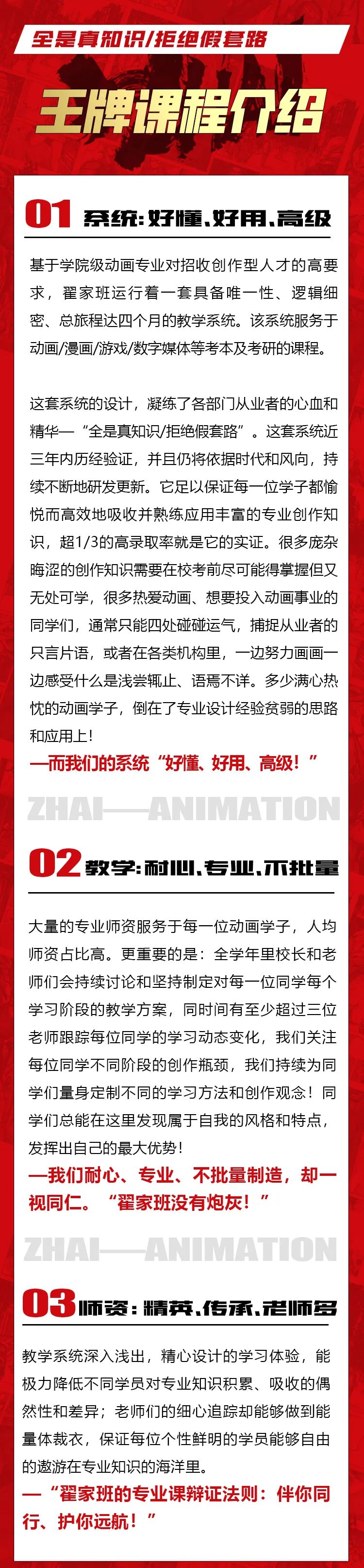 全是真知识/拒绝假套路

王牌课程介绍

01 系统：好懂、好用、高级

基于学院级动画专业对招收创作型人才的高要求，翟家班运行着一套具备唯一性、逻辑细密、总旅程达四个月的教学系统。该系统服务于动画/漫画/游戏/数字媒体等考本及考研的课程。

这套系统的设计，凝练了各部门从业者的心血和精华—“全是真知识/拒绝假套路”。这套系统近三年内历经验证，并且仍将依据时代和风向，持续不断地研发更新。它足以保证每一位学子都愉悦而高效地吸收并熟练应用丰富的专业创作知识，超1/3的高录取率就是它的实证。很多庞杂晦涩的创作知识需要在校考前尽可能得掌握但又无处可学，很多热爱动画、想要投入动画事业的同学们，通常只能四处碰碰运气，捕捉从业者的只言片语，或者在各类机构里，一边努力画画一边感受什么是浅尝辄止、语焉不详。多少满心热忱的动画学子，倒在了专业设计经验贫弱的思路和应用上！

—而我们的系统“好懂、好用、高级！”

ZHAI——ANIMATION

02 教学：耐心、专业、不批量

大量的专业师资服务于每一位动画学子，人均师资占比高。更重要的是：全学年里校长和老师们会持续讨论和坚持制定对每一位同学每个学习阶段的教学方案，同时间有至少超过三位老师跟踪每位同学的学习动态变化，我们关注每位同学不同阶段的创作瓶颈，我们持续为同学们量身定制不同的学习方法和创作观念！同学们总能在这里发现属于自我的风格和特点，发挥出自己的最大优势！

—我们耐心、专业、不批量制造，却一视同仁。“翟家班没有炮灰！”

ZHAI——ANIMATION

03 师资：精英、传承、老师多

教学系统深入浅出，精心设计的学习体验，能极力降低不同学员对专业知识积累、吸收的偶然性和差异；老师们的细心追踪却能够做到能量体裁衣，保证每位个性鲜明的学员能够自由的遨游在专业知识的海洋里。

—“翟家班的专业课辩证法则：伴你同行、护你远航！”